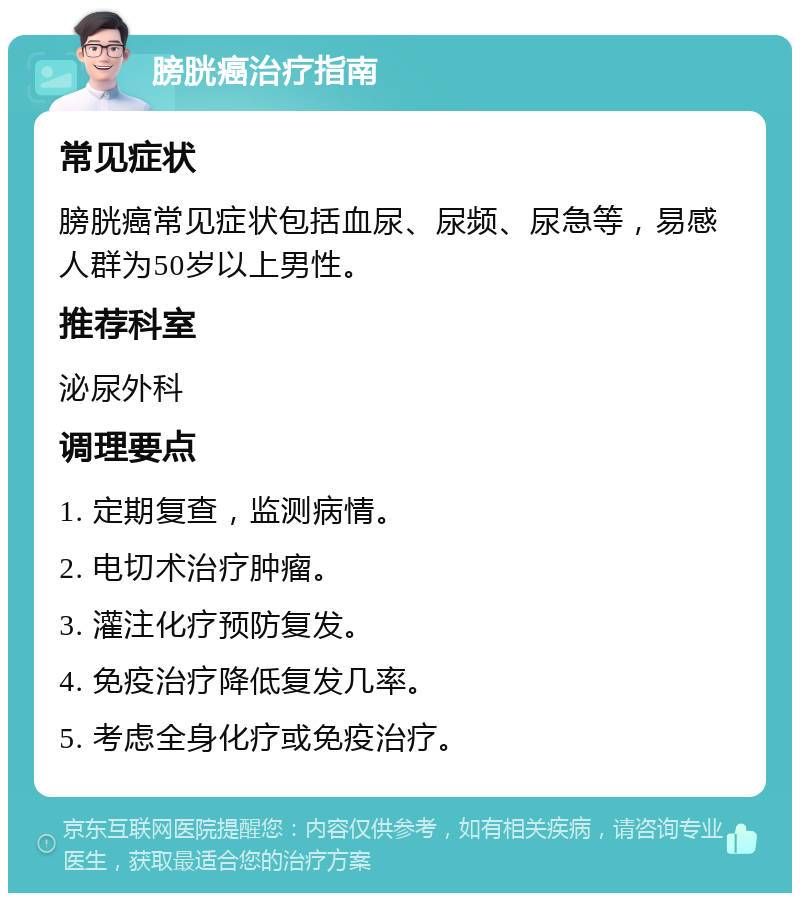 膀胱癌治疗指南

常见症状

膀胱癌常见症状包括血尿、尿频、尿急等，易感人群为50岁以上男性。

推荐科室

泌尿外科

调理要点

1. 定期复查，监测病情。

2. 电切术治疗肿瘤。

3. 灌注化疗预防复发。

4. 免疫治疗降低复发几率。

5. 考虑全身化疗或免疫治疗。

京东互联网医院提醒您：内容仅供参考，如有相关疾病，请咨询专业医生，获取最适合您的治疗方案